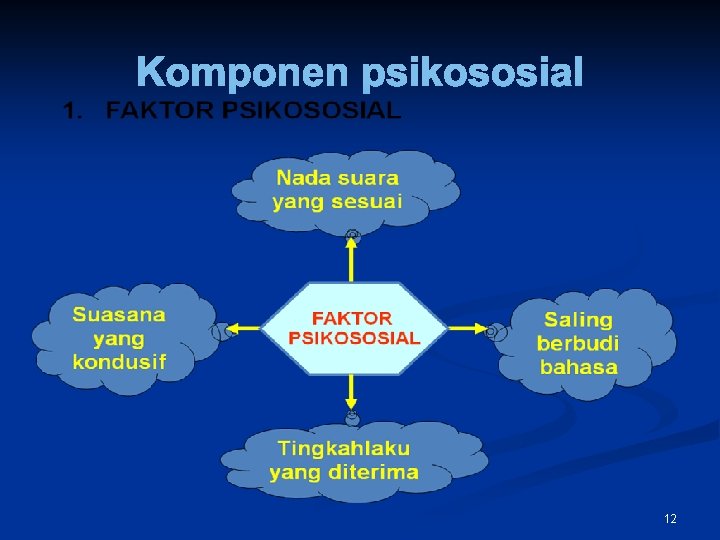 Komponen psikososial

1. FAKTOR PSIKOSOSIAL

Nada suara yang sesuai

Suasana yang kondusif

FAKTOR PSIKOSOSIAL

Saling berbudi bahasa

Tingkahlaku yang diterima

12